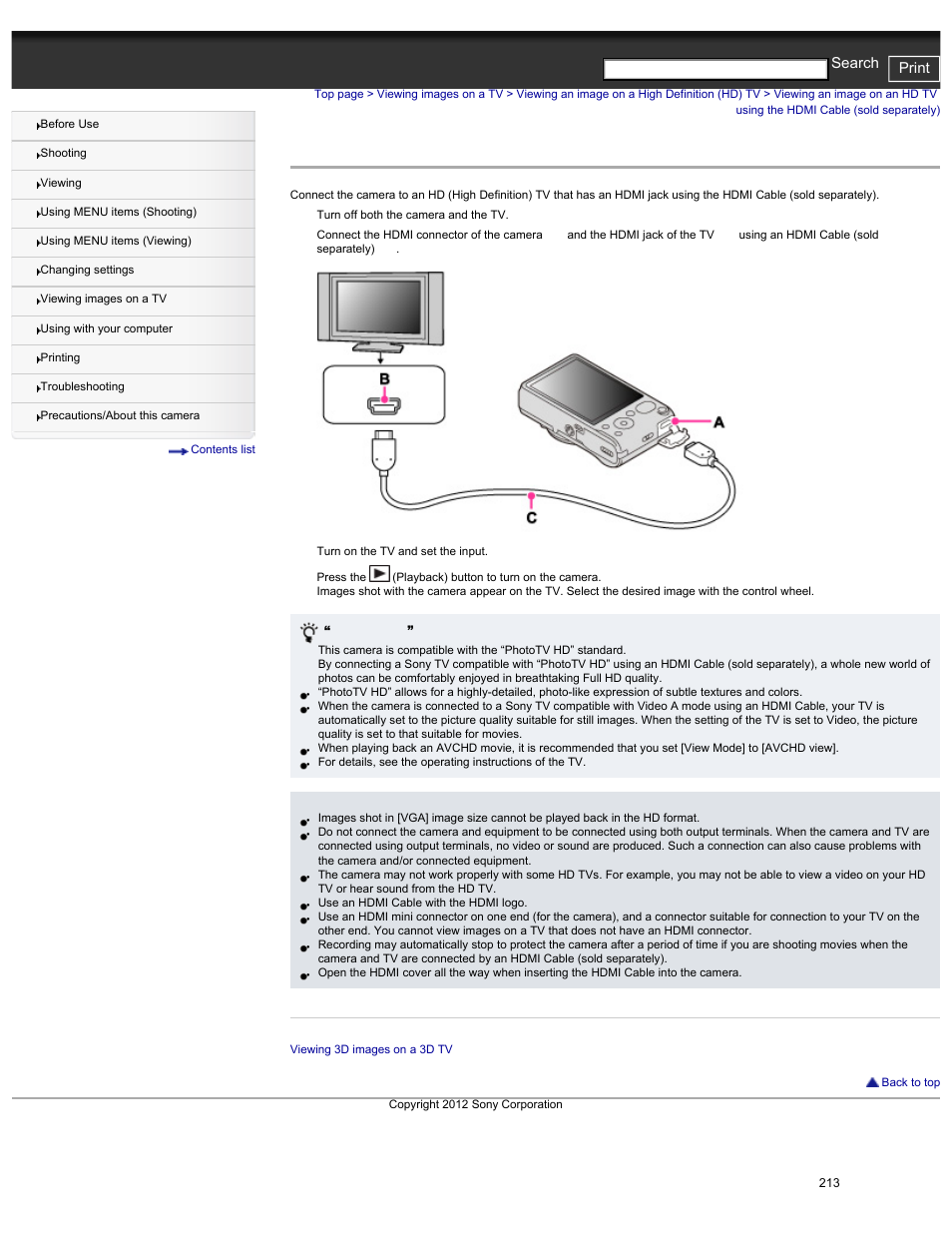 Search Print

Top page > Viewing images on a TV > Viewing an image on a High Definition (HD) TV > Viewing an image on an HD TV using the HDMI Cable (sold separately)

Before Use
Shooting
Viewing
Using MENU items (Shooting)
Using MENU items (Viewing)
Changing settings
Viewing images on a TV
Using with your computer
Printing
Troubleshooting
Precautions/About this camera

Contents list

Connect the camera to an HD (High Definition) TV that has an HDMI jack using the HDMI Cable (sold separately).

Turn off both the camera and the TV.

Connect the HDMI connector of the camera and the HDMI jack of the TV using an HDMI Cable (sold separately) .

B

A

C

Turn on the TV and set the input.

Press the (Playback) button to turn on the camera.
Images shot with the camera appear on the TV. Select the desired image with the control wheel.

“ ”

This camera is compatible with the “PhotoTV HD” standard.
By connecting a Sony TV compatible with “PhotoTV HD” using an HDMI Cable (sold separately), a whole new world of photos can be comfortably enjoyed in breathtaking Full HD quality.

“PhotoTV HD” allows for a highly-detailed, photo-like expression of subtle textures and colors.

When the camera is connected to a Sony TV compatible with Video A mode using an HDMI Cable, your TV is automatically set to the picture quality suitable for still images. When the setting of the TV is set to Video, the picture quality is set to that suitable for movies.

When playing back an AVCHD movie, it is recommended that you set [View Mode] to [AVCHD view].

For details, see the operating instructions of the TV.

Images shot in [VGA] image size cannot be played back in the HD format.

Do not connect the camera and equipment to be connected using both output terminals. When the camera and TV are connected using output terminals, no video or sound are produced. Such a connection can also cause problems with the camera and/or connected equipment.

The camera may not work properly with some HD TVs. For example, you may not be able to view a video on your HD TV or hear sound from the HD TV.

Use an HDMI Cable with the HDMI logo.

Use an HDMI mini connector on one end (for the camera), and a connector suitable for connection to your TV on the other end. You cannot view images on a TV that does not have an HDMI connector.

Recording may automatically stop to protect the camera after a period of time if you are shooting movies when the camera and TV are connected by an HDMI Cable (sold separately).

Open the HDMI cover all the way when inserting the HDMI Cable into the camera.

Viewing 3D images on a 3D TV

Back to top

Copyright 2012 Sony Corporation

213